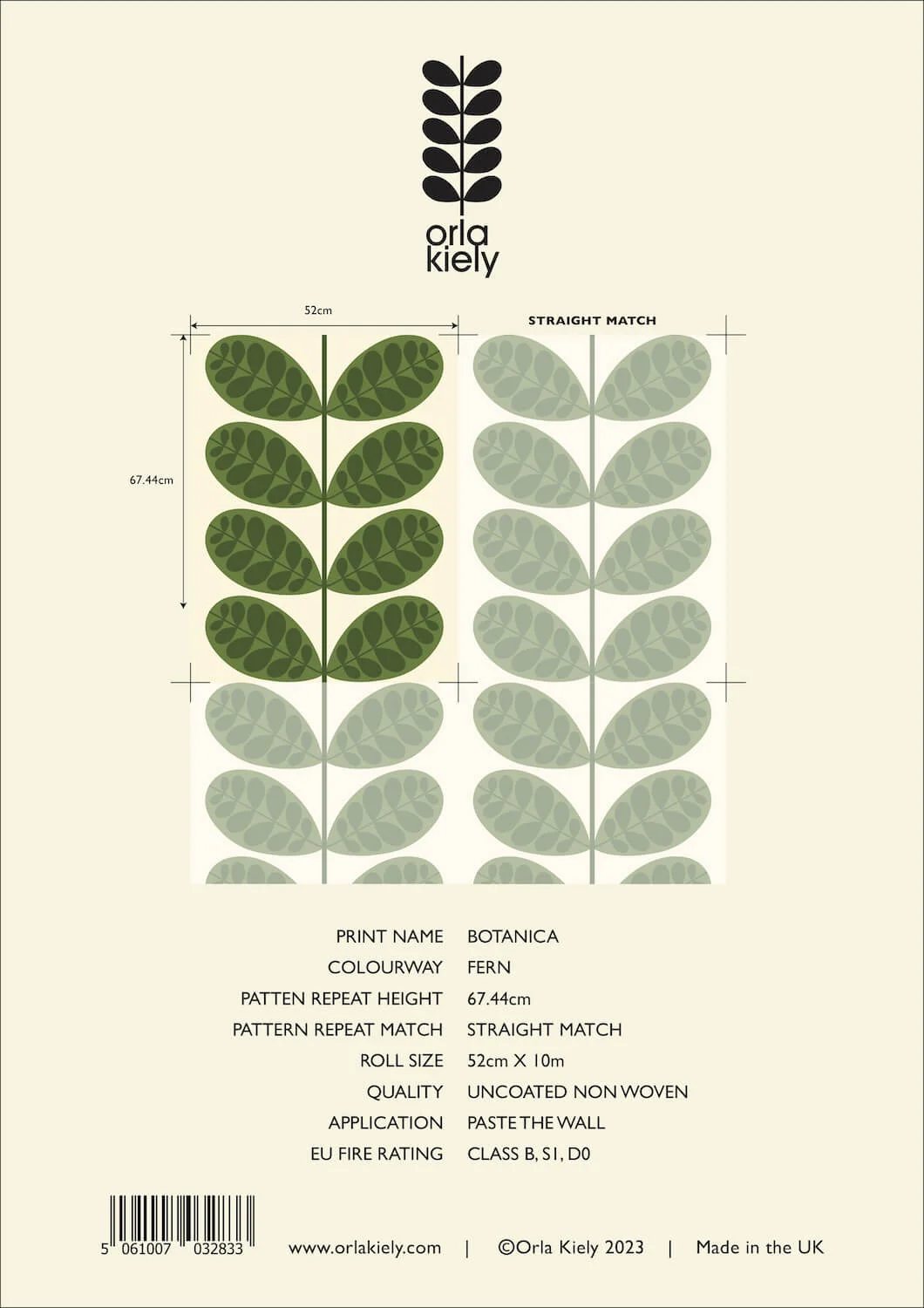 orla
kiely

52cm

STRAIGHT MATCH

67.44cm

PRINT NAME BOTANICA
COLOURWAY FERN
PATTEN REPEAT HEIGHT 67.44cm
PATTERN REPEAT MATCH STRAIGHT MATCH
ROLL SIZE 52cm X 10m
QUALITY UNCOATED NON WOVEN
APPLICATION PASTE THE WALL
EU FIRE RATING CLASS B, S1, D0

5 061007 032833

www.orlakiely.com | ©Orla Kiely 2023 | Made in the UK